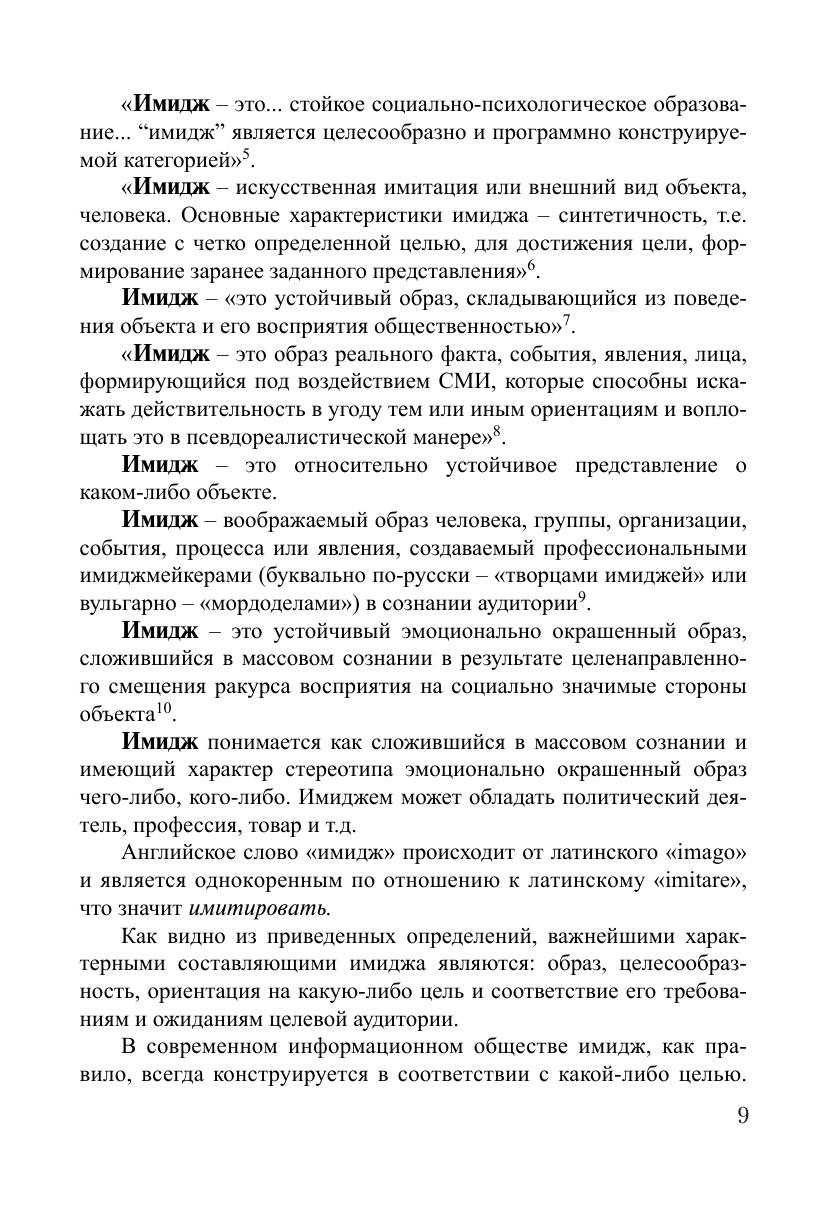 «Имидж – это... стойкое социально-психологическое образование... “имидж” является целесообразно и программно конструируемой категорией»$^5$.

«Имидж – искусственная имитация или внешний вид объекта, человека. Основные характеристики имиджа – синтетичность, т.е. создание с четко определенной целью, для достижения цели, формирование заранее заданного представления»$^6$.

Имидж – «это устойчивый образ, складывающийся из поведения объекта и его восприятия общественностью»$^7$.

«Имидж – это образ реального факта, события, явления, лица, формирующийся под воздействием СМИ, которые способны искажать действительность в угоду тем или иным ориентациям и воплощать это в псевдореалистической манере»$^8$.

Имидж – это относительно устойчивое представление о каком-либо объекте.

Имидж – воображаемый образ человека, группы, организации, события, процесса или явления, создаваемый профессиональными имиджмейкерами (буквально по-русски – «творцами имиджей» или вульгарно – «мордоделами») в сознании аудитории$^9$.

Имидж – это устойчивый эмоционально окрашенный образ, сложившийся в массовом сознании в результате целенаправленного смещения ракурса восприятия на социально значимые стороны объекта$^{10}$.

Имидж понимается как сложившийся в массовом сознании и имеющий характер стереотипа эмоционально окрашенный образ чего-либо, кого-либо. Имиджем может обладать политический деятель, профессия, товар и т.д.

Английское слово «имидж» происходит от латинского «imago» и является однокоренным по отношению к латинскому «imitare», что значит имитировать.

Как видно из приведенных определений, важнейшими характерными составляющими имиджа являются: образ, целесообразность, ориентация на какую-либо цель и соответствие его требованиям и ожиданиям целевой аудитории.

В современном информационном обществе имидж, как правило, всегда конструируется в соответствии с какой-либо целью.

9